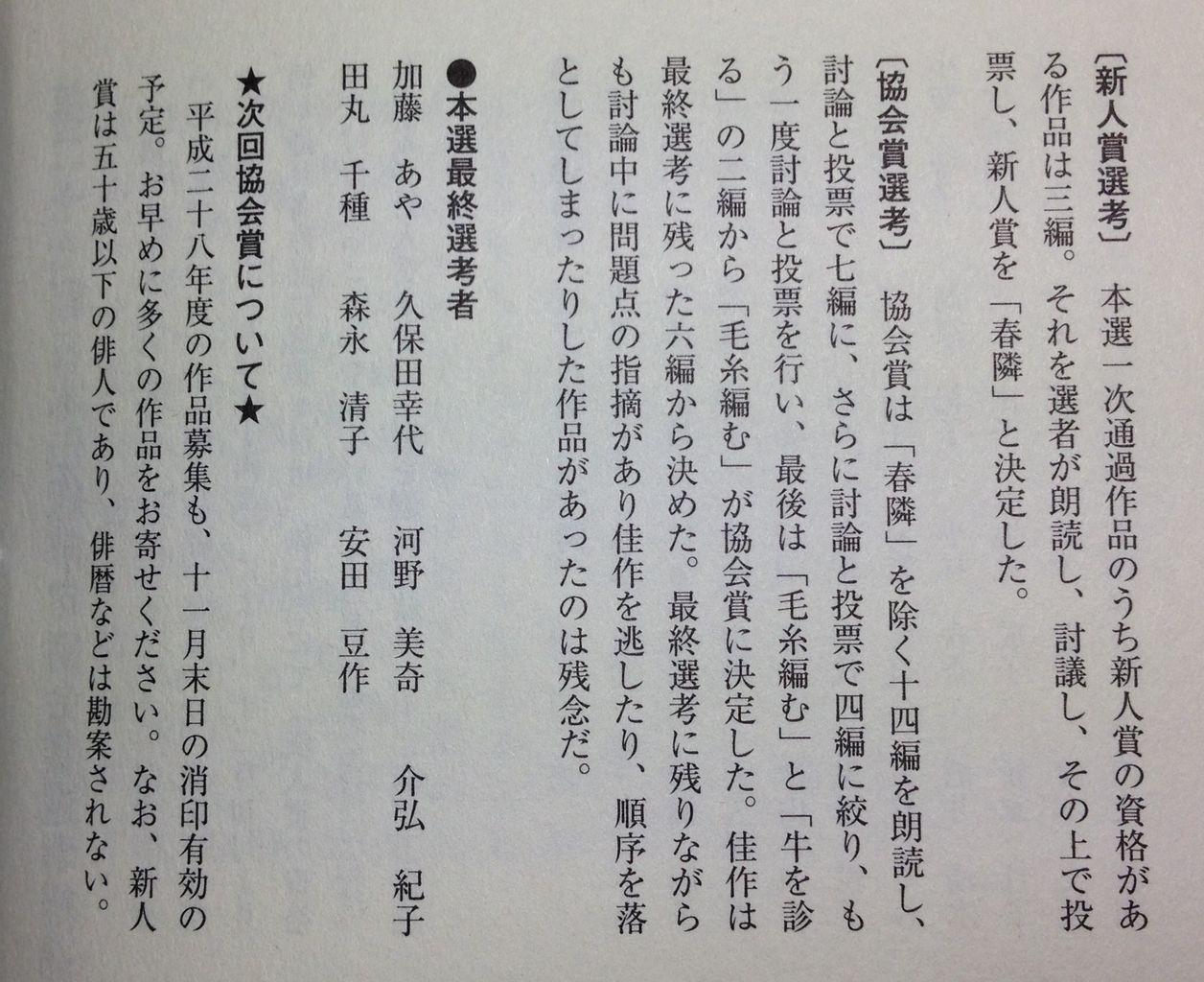 〔新人賞選考〕　本選一次通過作品のうち新人賞の資格がある作品は三編。それを選者が朗読し、討議し、その上で投票し、新人賞を「春隣」と決定した。

〔協会賞選考〕　協会賞は「春隣」を除く十四編を朗読し、討論と投票で七編に、さらに討論と投票で四編に絞り、もう一度討論と投票を行い、最後は「毛糸編む」と「牛を診る」の二編から「毛糸編む」が協会賞に決定した。佳作は最終選考に残った六編から決めた。最終選考に残りながらも討論中に問題点の指摘があり佳作を逃したり、順序を落としてしまったりした作品があったのは残念だ。

●本選最終選考者
加藤　あや　　久保田幸代　　河野　美奇　　介弘　紀子
田丸　千種　　森永　清子　　安田　豆作

★次回協会賞について★
平成二十八年度の作品募集も、十一月末日の消印有効の予定。お早めに多くの作品をお寄せください。なお、新人賞は五十歳以下の俳人であり、俳暦などは勘案されない。